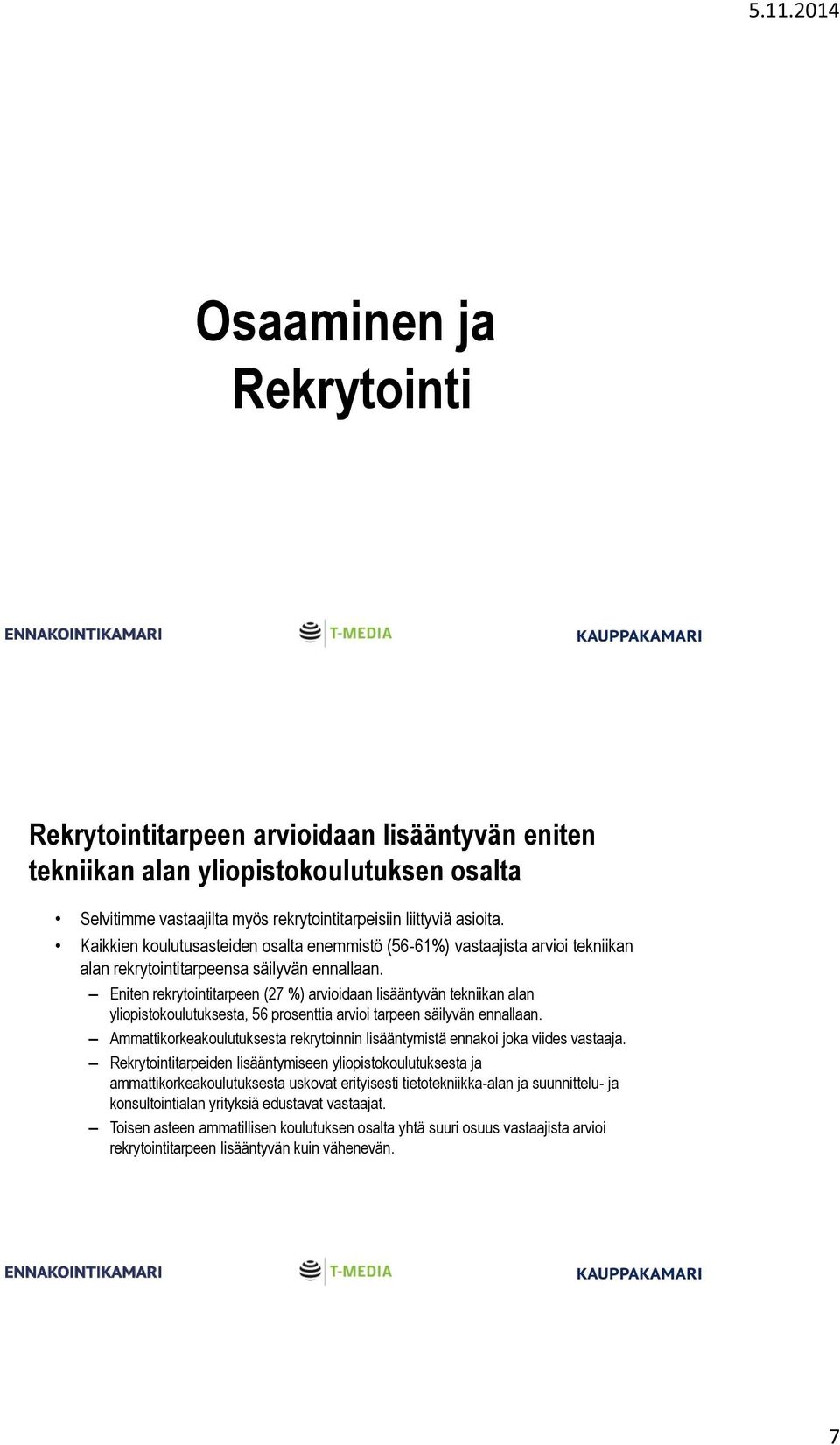 5.11.2014

Osaaminen ja Rekrytointi

ENNAKOINTIKAMARI

T-MEDIA

KAUPPAKAMARI

Rekrytointitarpeen arvioidaan lisääntyvän eniten tekniikan alan yliopistokoulutuksen osalta

• Selvitimme vastaajilta myös rekrytointitarpeisiin liittyviä asioita.
• Kaikkien koulutusasteiden osalta enemmistö (56-61%) vastaajista arvioi tekniikan alan rekrytointitarpeensa säilyvän ennallaan.
– Eniten rekrytointitarpeen (27 %) arvioidaan lisääntyvän tekniikan alan yliopistokoulutuksesta, 56 prosenttia arvioi tarpeen säilyvän ennallaan.
– Ammattikorkeakoulutuksesta rekrytoinnin lisääntymistä ennakoi joka viides vastaaja.
– Rekrytointitarpeiden lisääntymiseen yliopistokoulutuksesta ja ammattikorkeakoulutuksesta uskovat erityisesti tietotekniikka-alan ja suunnittelu- ja konsultointialan yrityksiä edustavat vastaajat.
– Toisen asteen ammatillisen koulutuksen osalta yhtä suuri osuus vastaajista arvioi rekrytointitarpeen lisääntyvän kuin vähenevän.

ENNAKOINTIKAMARI

T-MEDIA

KAUPPAKAMARI

7